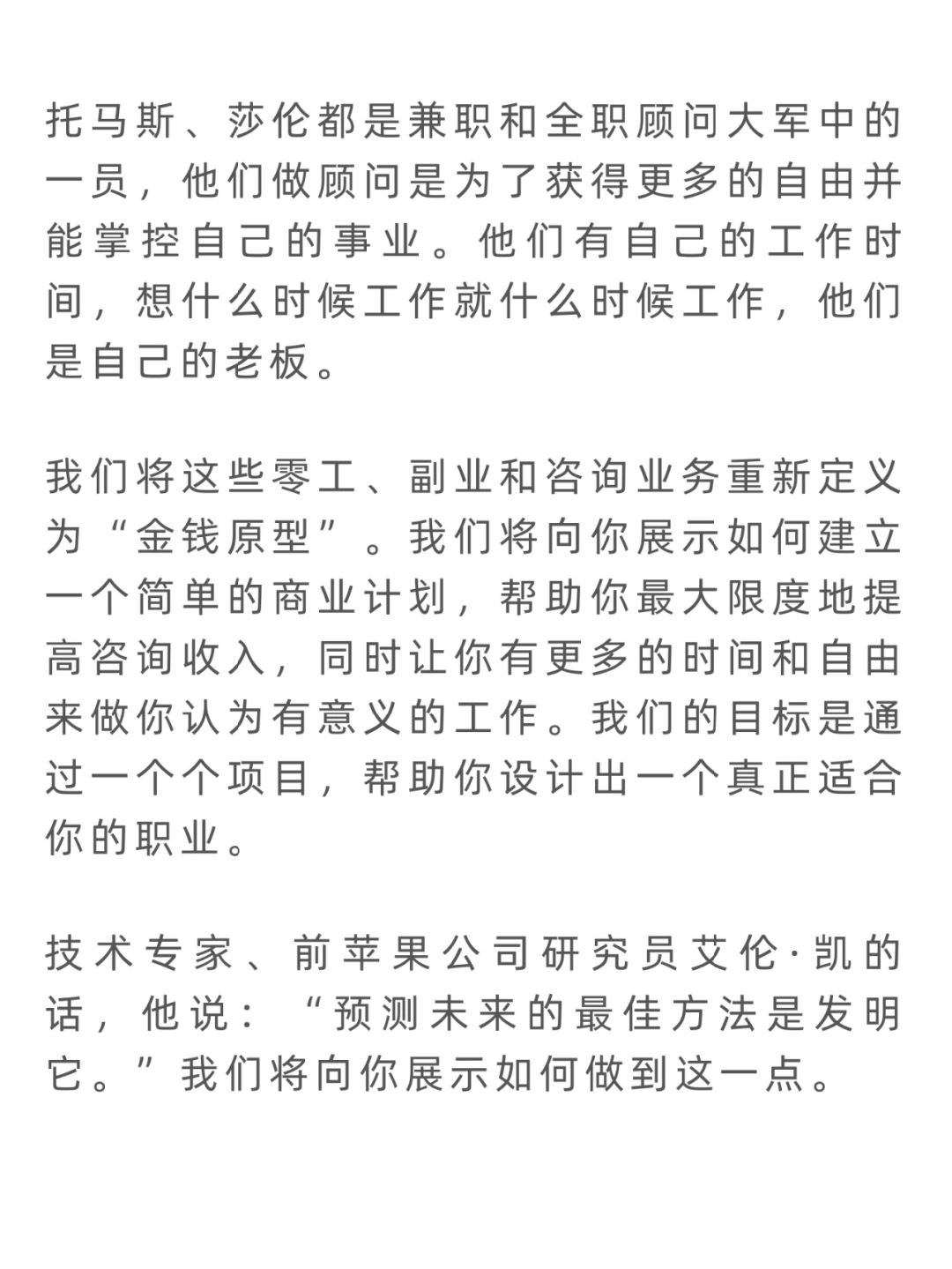 托马斯、莎伦都是兼职和全职顾问大军中的一员，他们做顾问是为了获得更多的自由并能掌控自己的事业。他们有自己的工作时间，想什么时候工作就什么时候工作，他们是自己的老板。

我们将这些零工、副业和咨询业务重新定义为“金钱原型”。我们将向你展示如何建立一个简单的商业计划，帮助你最大限度地提高咨询收入，同时让你有更多的时间和自由来做你认为有意义的工作。我们的目标是通过一个个项目，帮助你设计出一个真正适合你的职业。

技术专家、前苹果公司研究员艾伦·凯的话，他说：“预测未来的最佳方法是发明它。”我们将向你展示如何做到这一点。